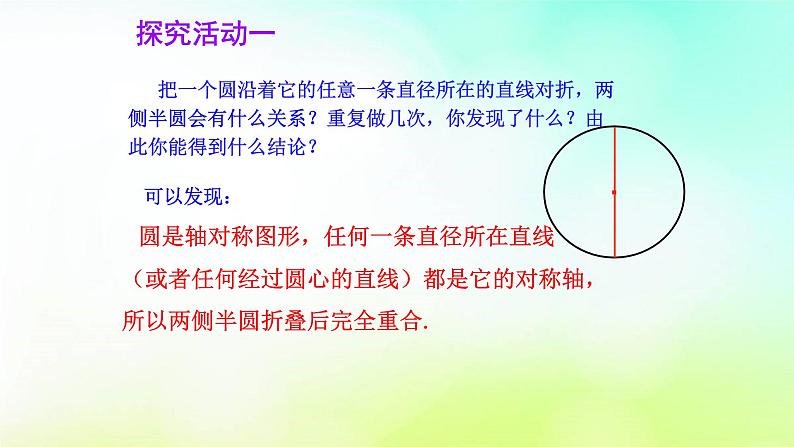 探究活动一

把一个圆沿着它的任意一条直径所在的直线对折，两侧半圆会有什么关系？重复做几次，你发现了什么？由此你能得到什么结论？

可以发现：

圆是轴对称图形，任何一条直径所在直线（或者任何经过圆心的直线）都是它的对称轴，所以两侧半圆折叠后完全重合.